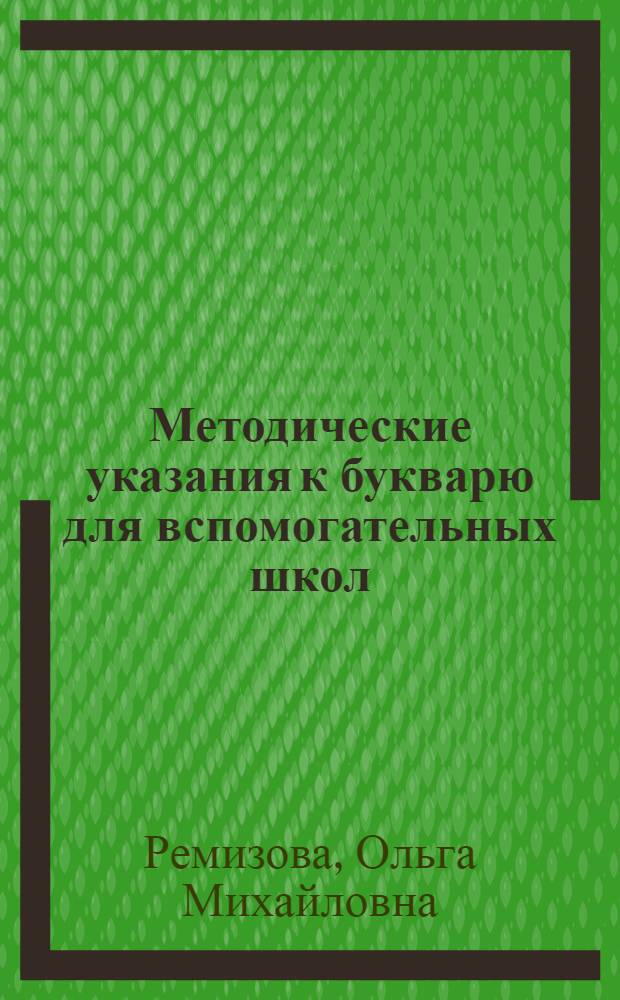 Методические указания к букварю для вспомогательных школ

Ремизова, Ольга Михайловна